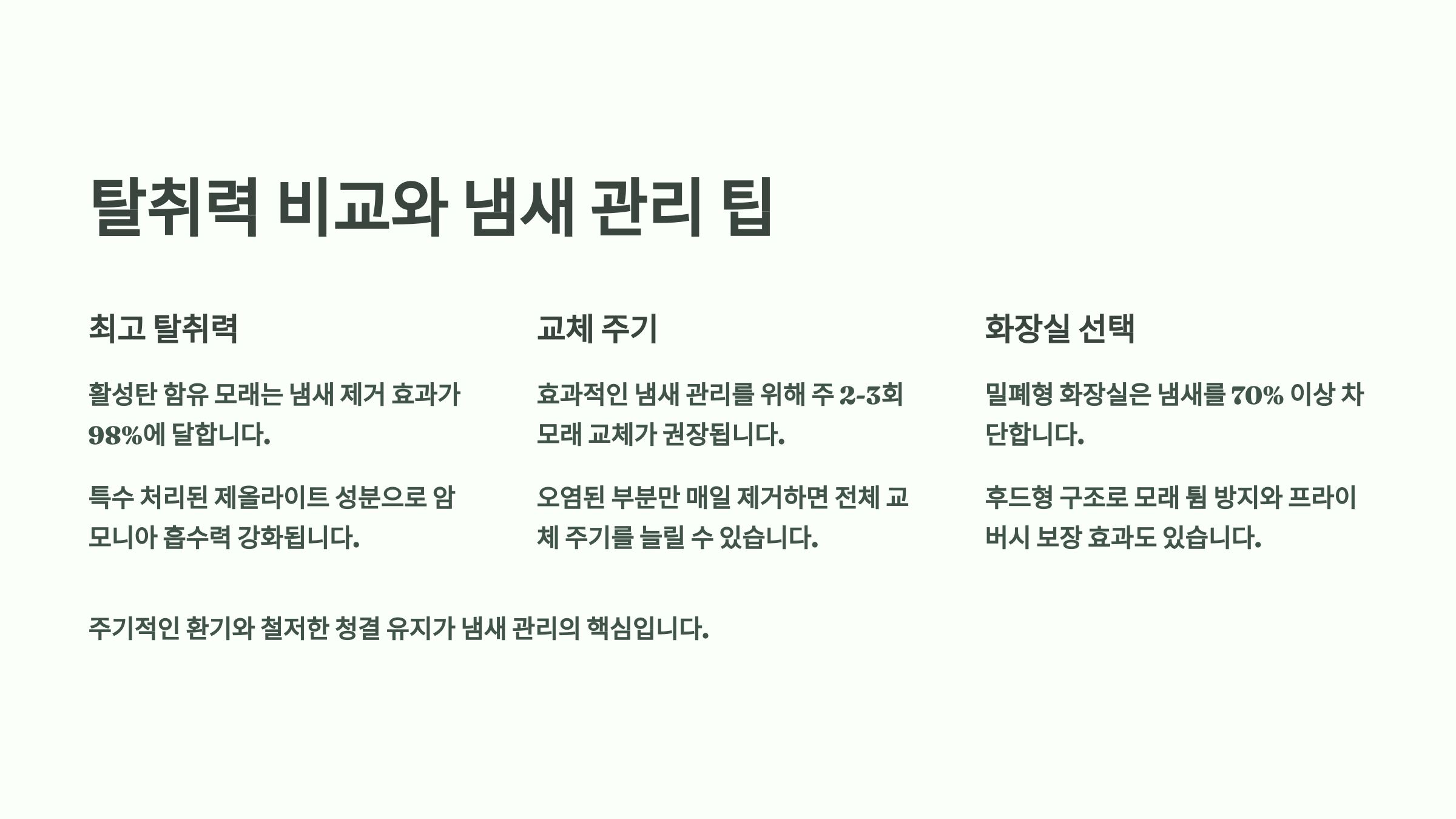 탈취력 비교와 냄새 관리 팁

최고 탈취력

활성탄 함유 모래는 냄새 제거 효과가 98%에 달합니다.

특수 처리된 제올라이트 성분으로 암모니아 흡수력 강화됩니다.

교체 주기

효과적인 냄새 관리를 위해 주 2-3회 모래 교체가 권장됩니다.

오염된 부분만 매일 제거하면 전체 교체 주기를 늘릴 수 있습니다.

화장실 선택

밀폐형 화장실은 냄새를 70% 이상 차단합니다.

후드형 구조로 모래 튐 방지와 프라이버시 보장 효과도 있습니다.

주기적인 환기와 철저한 청결 유지가 냄새 관리의 핵심입니다.